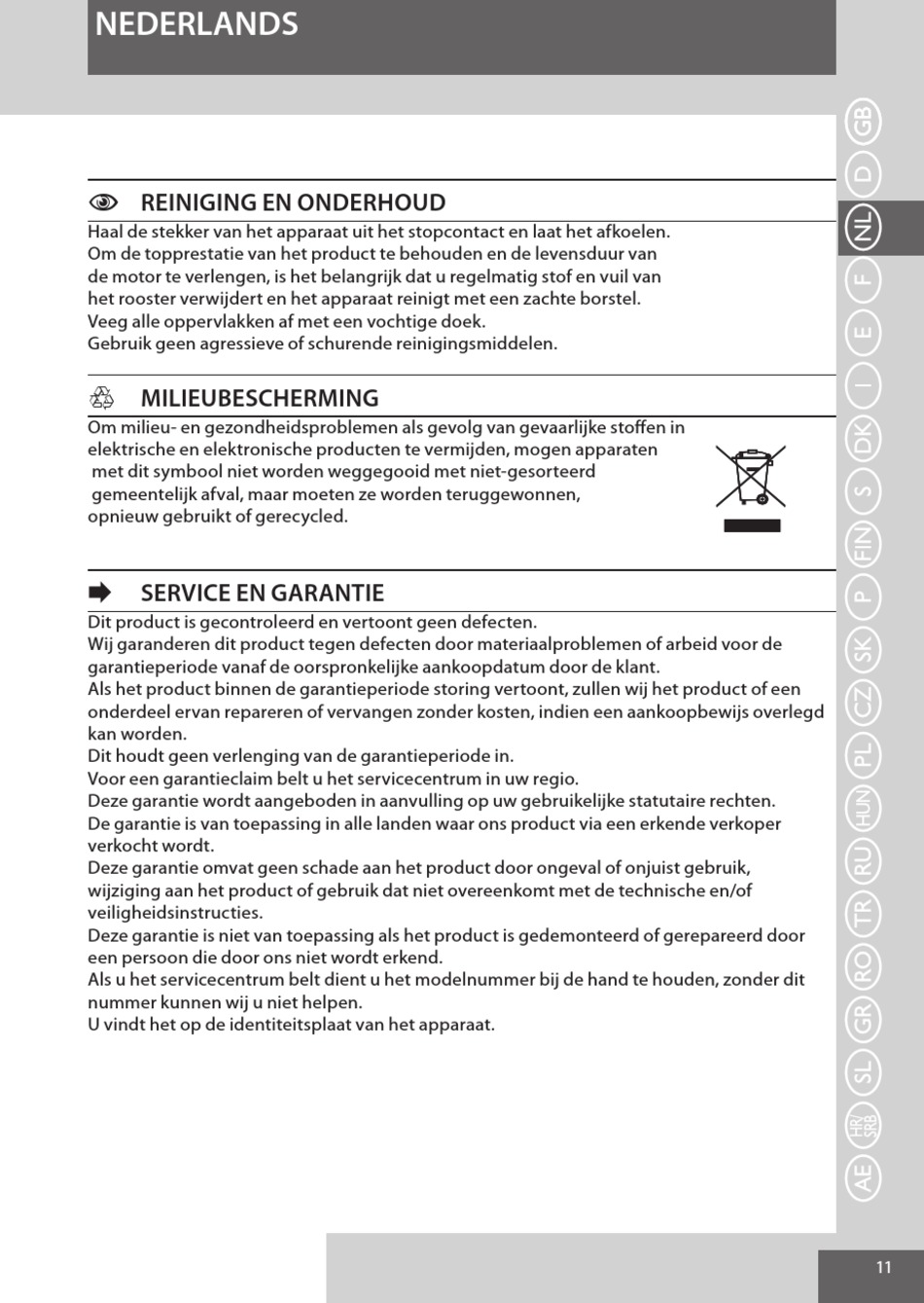 NEDERLANDS

REINIGING EN ONDERHOUD

Haal de stekker van het apparaat uit het stopcontact en laat het afkoelen. Om de topprestatie van het product te behouden en de levensduur van de motor te verlengen, is het belangrijk dat u regelmatig stof en vuil van het rooster verwijdert en het apparaat reinigt met een zachte borstel. Veeg alle oppervlakken af met een vochtige doek. Gebruik geen agressieve of schurende reinigingsmiddelen.

MILIEUBESCHERMING

Om milieu- en gezondheidsproblemen als gevolg van gevaarlijke stoffen in elektrische en elektronische producten te vermijden, mogen apparaten met dit symbool niet worden weggegooid met niet-gesorteerd gemeentelijk afval, maar moeten ze worden teruggewonnen, opnieuw gebruikt of gerecycled.

SERVICE EN GARANTIE

Dit product is gecontroleerd en vertoont geen defecten.
Wij garanderen dit product tegen defecten door materiaalproblemen of arbeid voor de garantieperiode vanaf de oorspronkelijke aankoopdatum door de klant.
Als het product binnen de garantieperiode storing vertoont, zullen wij het product of een onderdeel ervan repareren of vervangen zonder kosten, indien een aankoopbewijs overlegd kan worden.
Dit houdt geen verlenging van de garantieperiode in.
Voor een garantieclaim belt u het servicecentrum in uw regio.
Deze garantie wordt aangeboden in aanvulling op uw gebruikelijke statutaire rechten.
De garantie is van toepassing in alle landen waar ons product via een erkende verkoper verkocht wordt.
Deze garantie omvat geen schade aan het product door ongeval of onjuist gebruik, wijziging aan het product of gebruik dat niet overeenkomt met de technische en/of veiligheidsinstructies.
Deze garantie is niet van toepassing als het product is gedemonteerd of gerepareerd door een persoon die door ons niet wordt erkend.
Als u het servicecentrum belt dient u het modelnummer bij de hand te houden, zonder dit nummer kunnen wij u niet helpen.
U vindt het op de identiteitsplaat van het apparaat.

GB D NL F E I DK S FIN P SK CZ PL HUN RU TR RO GR SL HR/SRB AE

11